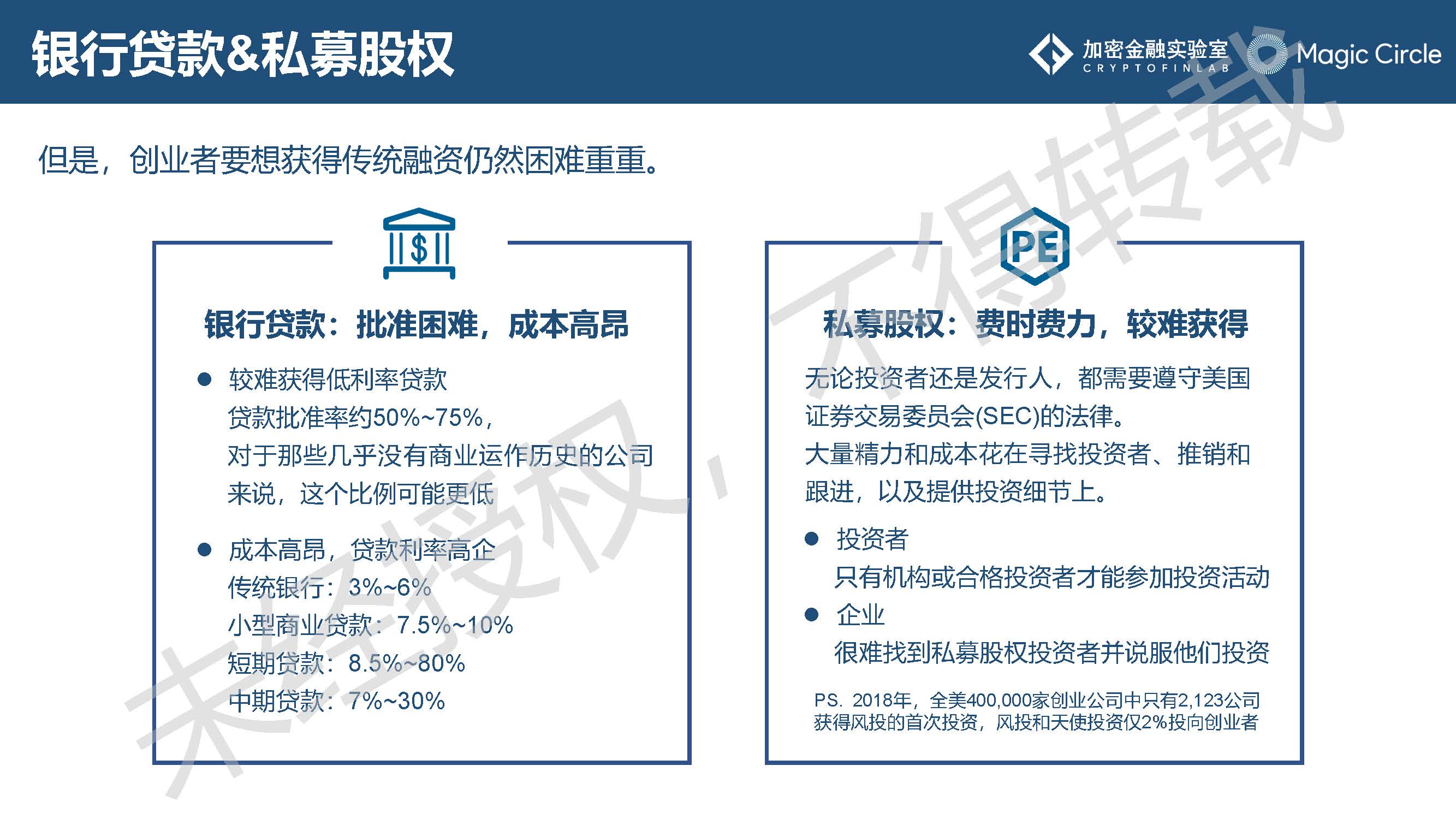 银行贷款&私募股权

加密金融实验室 CRYPTOFINLAB Magic Circle

但是，创业者要想获得传统融资仍然困难重重。

$

银行贷款：批准困难，成本高昂

● 较难获得低利率贷款
贷款批准率约50%~75%，
对于那些几乎没有商业运作历史的公司来说，这个比例可能更低

● 成本高昂，贷款利率高企
传统银行：3%~6%
小型商业贷款：7.5%~10%
短期贷款：8.5%~80%
中期贷款：7%~30%

PE

私募股权：费时费力，较难获得

无论投资者还是发行人，都需要遵守美国证券交易委员会(SEC)的法律。
大量精力和成本花在寻找投资者、推销和跟进，以及提供投资细节上。

● 投资者
只有机构或合格投资者才能参加投资活动
● 企业
很难找到私募股权投资者并说服他们投资

PS. 2018年，全美400,000家创业公司中只有2,123公司获得风投的首次投资，风投和天使投资仅2%投向创业者

未经授权，不得转载